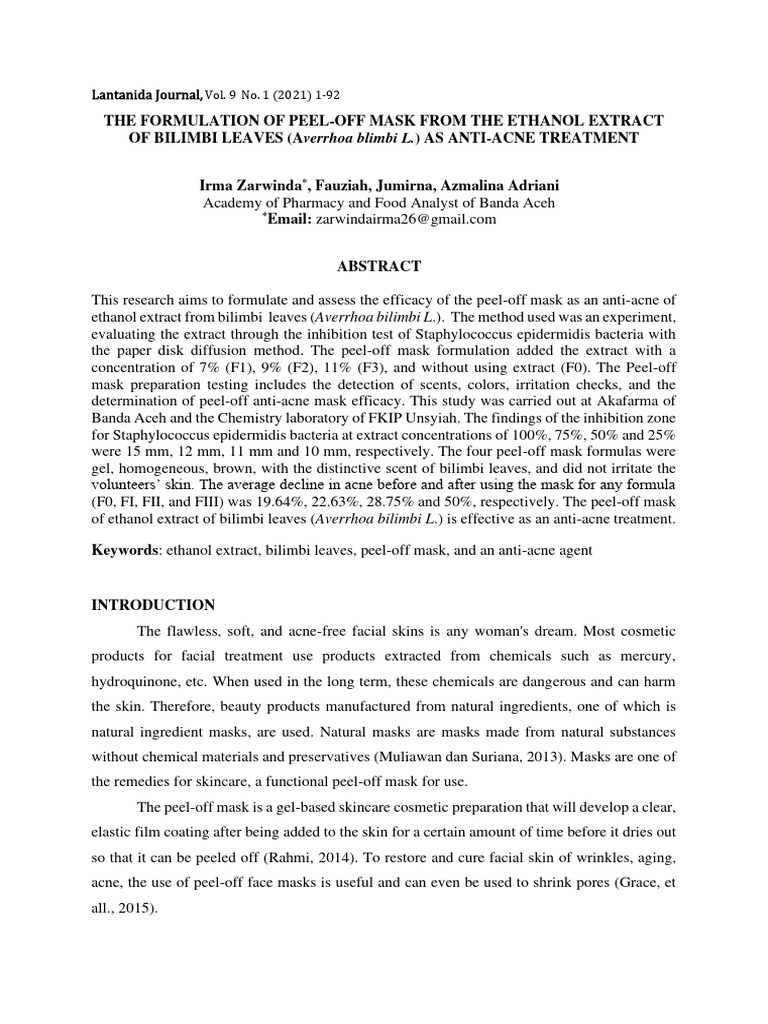 Lantanida Journal, Vol. 9 No. 1 (2021) 1-92

THE FORMULATION OF PEEL-OFF MASK FROM THE ETHANOL EXTRACT OF BILIMBI LEAVES (Averrhoa blimbi L.) AS ANTI-ACNE TREATMENT

Irma Zarwinda*, Fauziah, Jumirna, Azmalina Adriani
Academy of Pharmacy and Food Analyst of Banda Aceh
*Email: zarwindairma26@gmail.com

ABSTRACT

This research aims to formulate and assess the efficacy of the peel-off mask as an anti-acne of ethanol extract from bilimbi leaves (Averrhoa bilimbi L.). The method used was an experiment, evaluating the extract through the inhibition test of Staphylococcus epidermidis bacteria with the paper disk diffusion method. The peel-off mask formulation added the extract with a concentration of 7% (F1), 9% (F2), 11% (F3), and without using extract (F0). The Peel-off mask preparation testing includes the detection of scents, colors, irritation checks, and the determination of peel-off anti-acne mask efficacy. This study was carried out at Akafarma of Banda Aceh and the Chemistry laboratory of FKIP Unsyiah. The findings of the inhibition zone for Staphylococcus epidermidis bacteria at extract concentrations of 100%, 75%, 50% and 25% were 15 mm, 12 mm, 11 mm and 10 mm, respectively. The four peel-off mask formulas were gel, homogeneous, brown, with the distinctive scent of bilimbi leaves, and did not irritate the volunteers' skin. The average decline in acne before and after using the mask for any formula (F0, FI, FII, and FIII) was 19.64%, 22.63%, 28.75% and 50%, respectively. The peel-off mask of ethanol extract of bilimbi leaves (Averrhoa bilimbi L.) is effective as an anti-acne treatment.

Keywords: ethanol extract, bilimbi leaves, peel-off mask, and an anti-acne agent

INTRODUCTION

The flawless, soft, and acne-free facial skins is any woman's dream. Most cosmetic products for facial treatment use products extracted from chemicals such as mercury, hydroquinone, etc. When used in the long term, these chemicals are dangerous and can harm the skin. Therefore, beauty products manufactured from natural ingredients, one of which is natural ingredient masks, are used. Natural masks are masks made from natural substances without chemical materials and preservatives (Muliawan dan Suriana, 2013). Masks are one of the remedies for skincare, a functional peel-off mask for use.

The peel-off mask is a gel-based skincare cosmetic preparation that will develop a clear, elastic film coating after being added to the skin for a certain amount of time before it dries out so that it can be peeled off (Rahmi, 2014). To restore and cure facial skin of wrinkles, aging, acne, the use of peel-off face masks is useful and can even be used to shrink pores (Grace, et all., 2015).